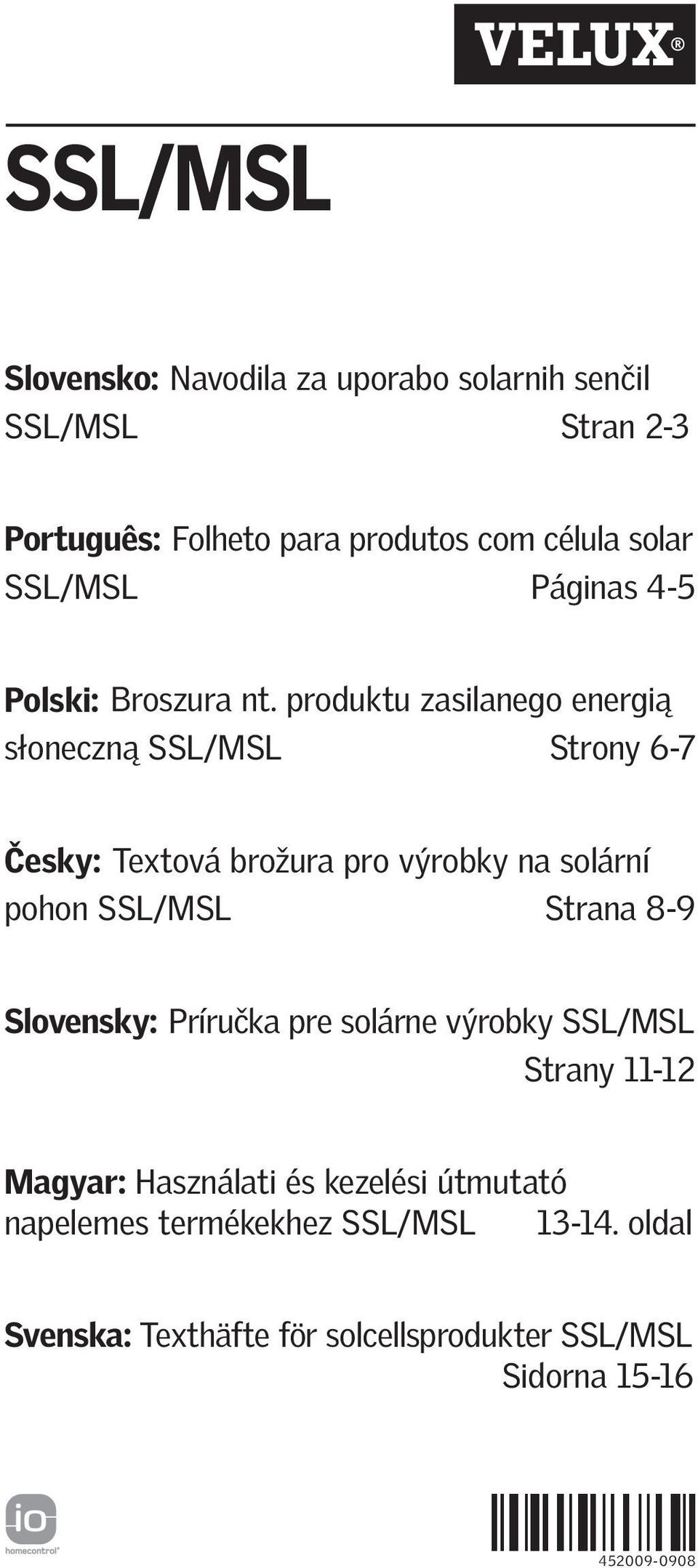 VELUX®

SSL/MSL

Slovensko: Navodila za uporabo solarnih senčil SSL/MSL Stran 2-3

Português: Folheto para produtos com célula solar SSL/MSL Páginas 4-5

Polski: Broszura nt. produktu zasilanego energią słoneczną SSL/MSL Strony 6-7

Česky: Textová brožura pro výrobky na solární pohon SSL/MSL Strana 8-9

Slovensky: Príručka pre solárne výrobky SSL/MSL Strany 11-12

Magyar: Használati és kezelési útmutató napelemes termékekhez SSL/MSL 13-14. oldal

Svenska: Texthäfte för solcellsprodukter SSL/MSL Sidorna 15-16

io
homecontrol®

452009-0908